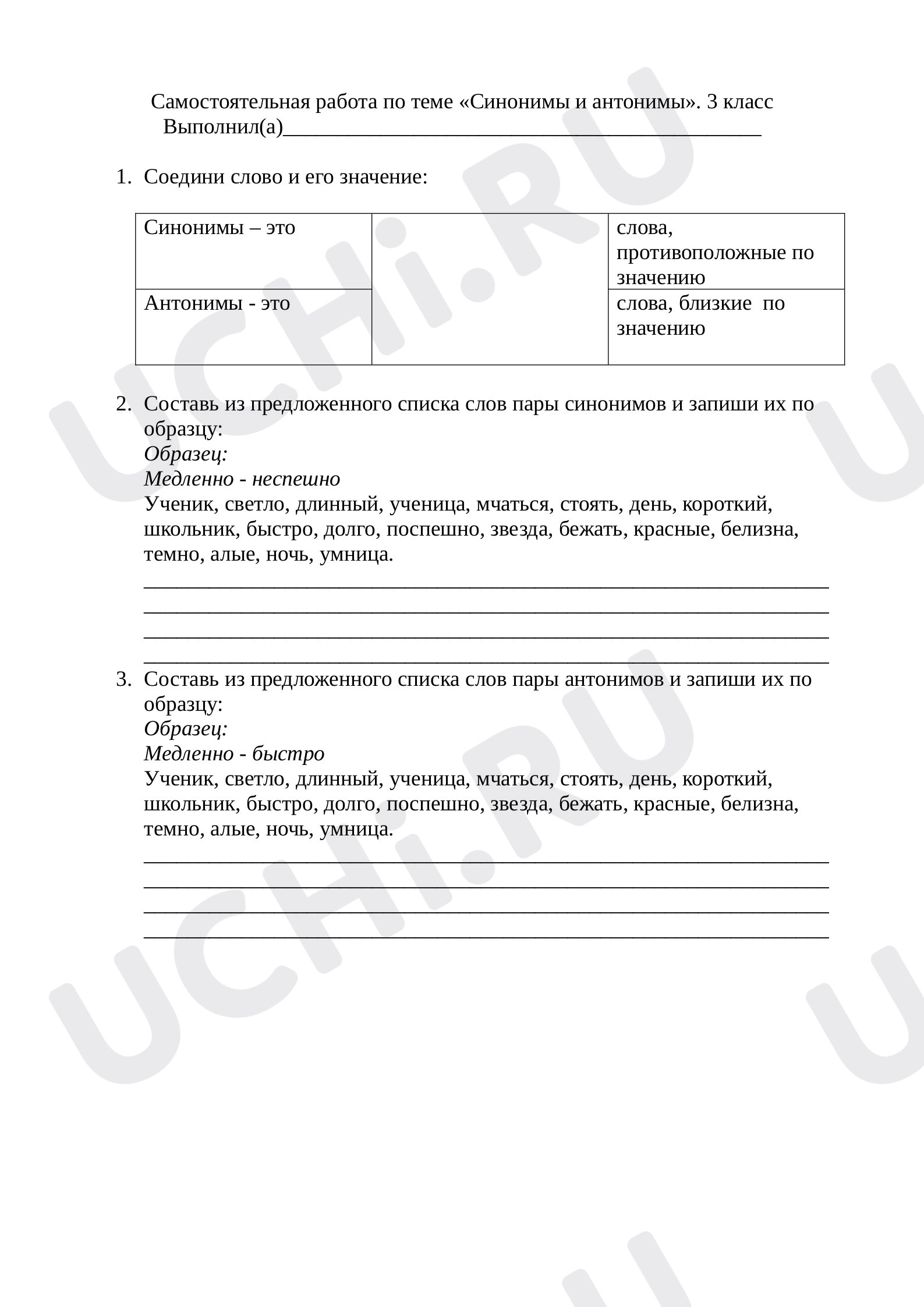 Самостоятельная работа по теме «Синонимы и антонимы». 3 класс
Выполнил(а)____

1. Соедини слово и его значение:

| Синонимы – это |  | слова, противоположные по значению |
|---|---|---|
| Антонимы - это |  | слова, близкие по значению |

2. Составь из предложенного списка слов пары синонимов и запиши их по образцу:
Образец:
Медленно - неспешно
Ученик, светло, длинный, ученица, мчаться, стоять, день, короткий, школьник, быстро, долго, поспешно, звезда, бежать, красные, белизна, темно, алые, ночь, умница.
____
____
____
____

3. Составь из предложенного списка слов пары антонимов и запиши их по образцу:
Образец:
Медленно - быстро
Ученик, светло, длинный, ученица, мчаться, стоять, день, короткий, школьник, быстро, долго, поспешно, звезда, бежать, красные, белизна, темно, алые, ночь, умница.
____
____
____
____

UCHi.RU